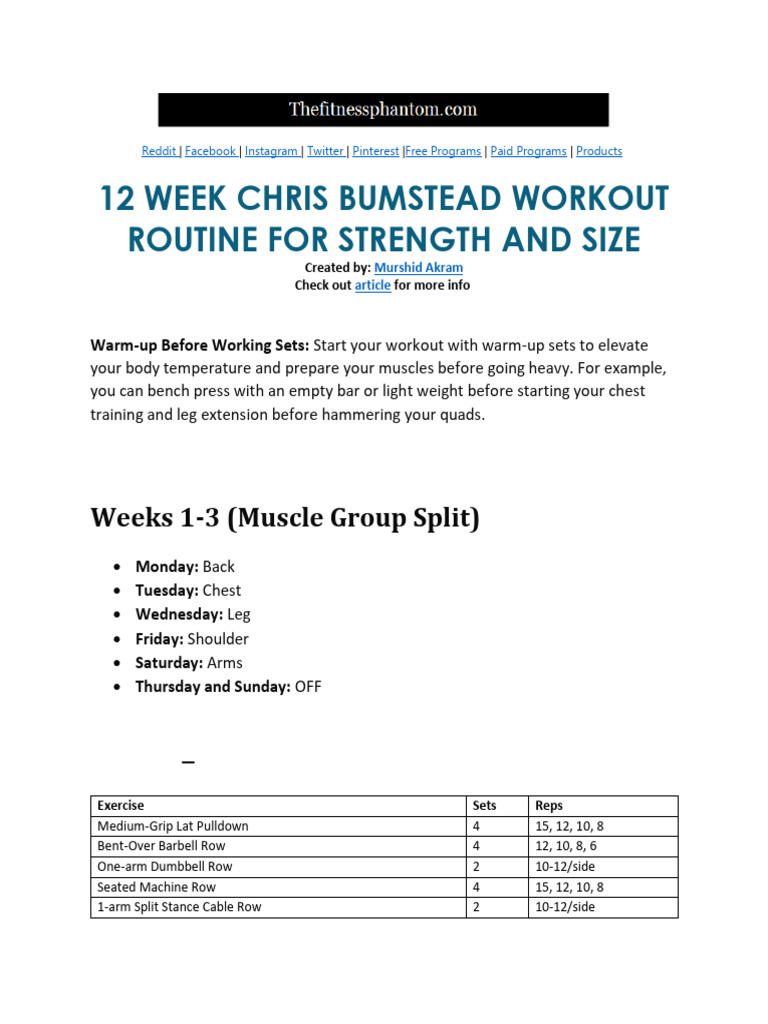 Thefitnessphantom.com

Reddit | Facebook | Instagram | Twitter | Pinterest |Free Programs | Paid Programs | Products

12 WEEK CHRIS BUMSTEAD WORKOUT ROUTINE FOR STRENGTH AND SIZE

Created by: Murshid Akram
Check out article for more info

Warm-up Before Working Sets: Start your workout with warm-up sets to elevate your body temperature and prepare your muscles before going heavy. For example, you can bench press with an empty bar or light weight before starting your chest training and leg extension before hammering your quads.

Weeks 1-3 (Muscle Group Split)

• Monday: Back
• Tuesday: Chest
• Wednesday: Leg
• Friday: Shoulder
• Saturday: Arms
• Thursday and Sunday: OFF

–

| Exercise | Sets | Reps |
|---|---|---|
| Medium-Grip Lat Pulldown | 4 | 15, 12, 10, 8 |
| Bent-Over Barbell Row | 4 | 12, 10, 8, 6 |
| One-arm Dumbbell Row | 2 | 10-12/side |
| Seated Machine Row | 4 | 15, 12, 10, 8 |
| 1-arm Split Stance Cable Row | 2 | 10-12/side |